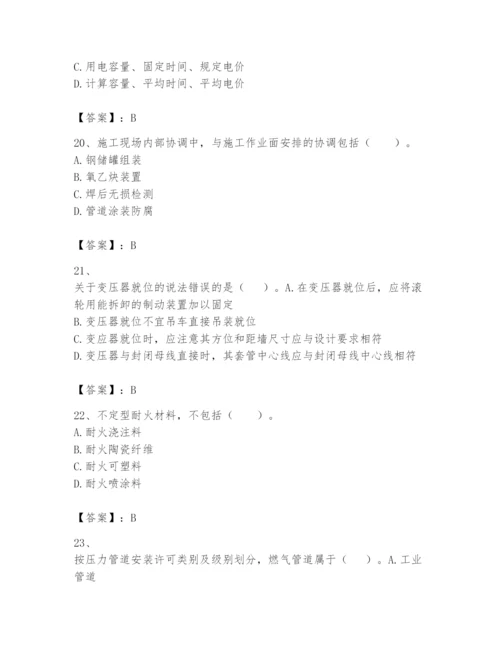 C.用电容量、固定时间、规定电价
D.计算容量、平均时间、平均电价

【答案】：B

20、施工现场内部协调中，与施工作业面安排的协调包括（　　）。
A.钢储罐组装
B.氧乙炔装置
C.焊后无损检测
D.管道涂装防腐

【答案】：B

21、
关于变压器就位的说法错误的是（　　）。A.在变压器就位后，应将滚轮用能拆卸的制动装置加以固定
B.变压器就位不宜吊车直接吊装就位
C.变应器就位时，应注意其方位和距墙尺寸应与设计要求相符
D.变压器与封闭母线直接时，其套管中心线应与封闭母线中心线相符

【答案】：B

22、不定型耐火材料，不包括（　　）。
A.耐火浇注料
B.耐火陶瓷纤维
C.耐火可塑料
D.耐火喷涂料

【答案】：B

23、
按压力管道安装许可类别及级别划分，燃气管道属于（　　）。A.工业管道